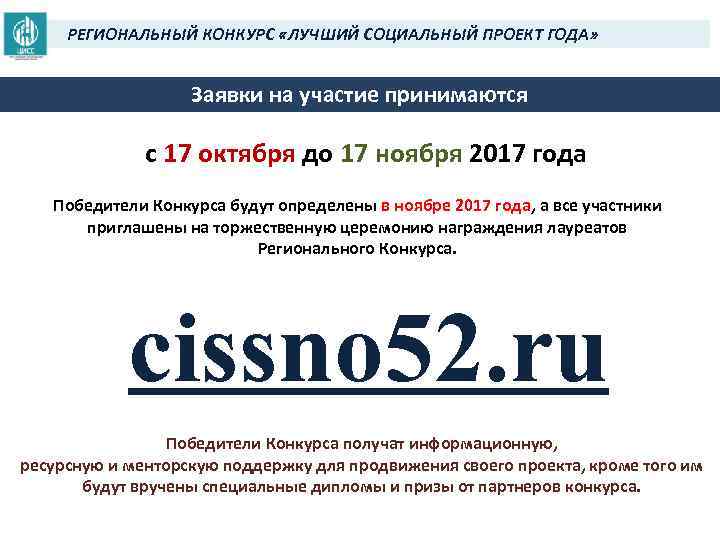 ЦИСС

РЕГИОНАЛЬНЫЙ КОНКУРС «ЛУЧШИЙ СОЦИАЛЬНЫЙ ПРОЕКТ ГОДА»

Заявки на участие принимаются

с 17 октября до 17 ноября 2017 года

Победители Конкурса будут определены в ноябре 2017 года, а все участники приглашены на торжественную церемонию награждения лауреатов Регионального Конкурса.

cissno52.ru

Победители Конкурса получат информационную, ресурсную и менторскую поддержку для продвижения своего проекта, кроме того им будут вручены специальные дипломы и призы от партнеров конкурса.